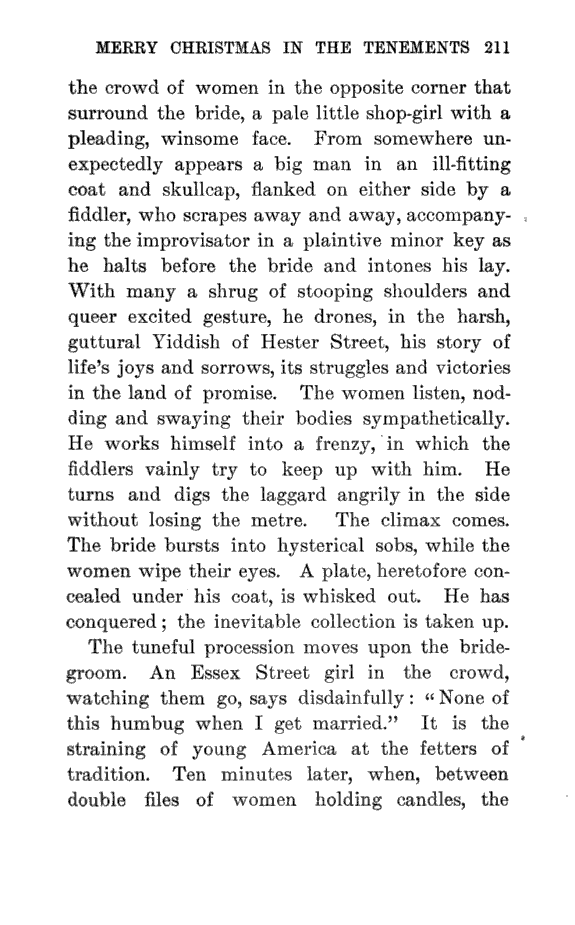 MERRY CHRISTMAS IN THE TENEMENTS 211

the crowd of women in the opposite corner that surround the bride, a pale little shop-girl with a pleading, winsome face. From somewhere unexpectedly appears a big man in an ill-fitting coat and skullcap, flanked on either side by a fiddler, who scrapes away and away, accompanying the improvisator in a plaintive minor key as he halts before the bride and intones his lay. With many a shrug of stooping shoulders and queer excited gesture, he drones, in the harsh, guttural Yiddish of Hester Street, his story of life's joys and sorrows, its struggles and victories in the land of promise. The women listen, nodding and swaying their bodies sympathetically. He works himself into a frenzy, in which the fiddlers vainly try to keep up with him. He turns and digs the laggard angrily in the side without losing the metre. The climax comes. The bride bursts into hysterical sobs, while the women wipe their eyes. A plate, heretofore concealed under his coat, is whisked out. He has conquered; the inevitable collection is taken up.

The tuneful procession moves upon the bridegroom. An Essex Street girl in the crowd, watching them go, says disdainfully: "None of this humbug when I get married." It is the straining of young America at the fetters of tradition. Ten minutes later, when, between double files of women holding candles, the